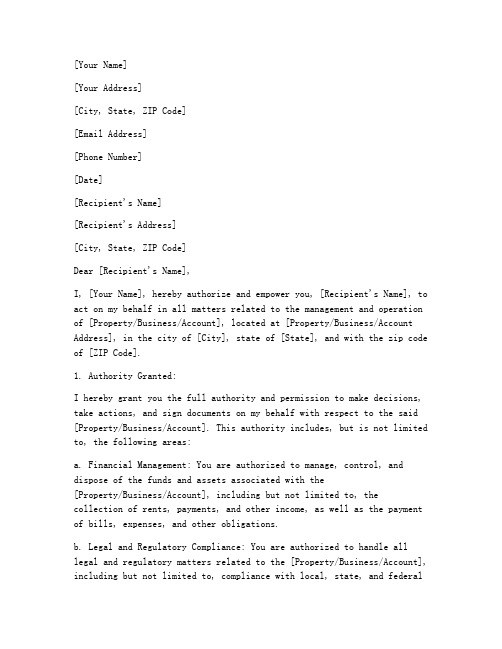 [Your Name]

[Your Address]

[City, State, ZIP Code]

[Email Address]

[Phone Number]

[Date]

[Recipient's Name]

[Recipient's Address]

[City, State, ZIP Code]

Dear [Recipient's Name],

I, [Your Name], hereby authorize and empower you, [Recipient's Name], to act on my behalf in all matters related to the management and operation of [Property/Business/Account], located at [Property/Business/Account Address], in the city of [City], state of [State], and with the zip code of [ZIP Code].

1. Authority Granted:

I hereby grant you the full authority and permission to make decisions, take actions, and sign documents on my behalf with respect to the said [Property/Business/Account]. This authority includes, but is not limited to, the following areas:

a. Financial Management: You are authorized to manage, control, and dispose of the funds and assets associated with the [Property/Business/Account], including but not limited to, the collection of rents, payments, and other income, as well as the payment of bills, expenses, and other obligations.

b. Legal and Regulatory Compliance: You are authorized to handle all legal and regulatory matters related to the [Property/Business/Account], including but not limited to, compliance with local, state, and federal